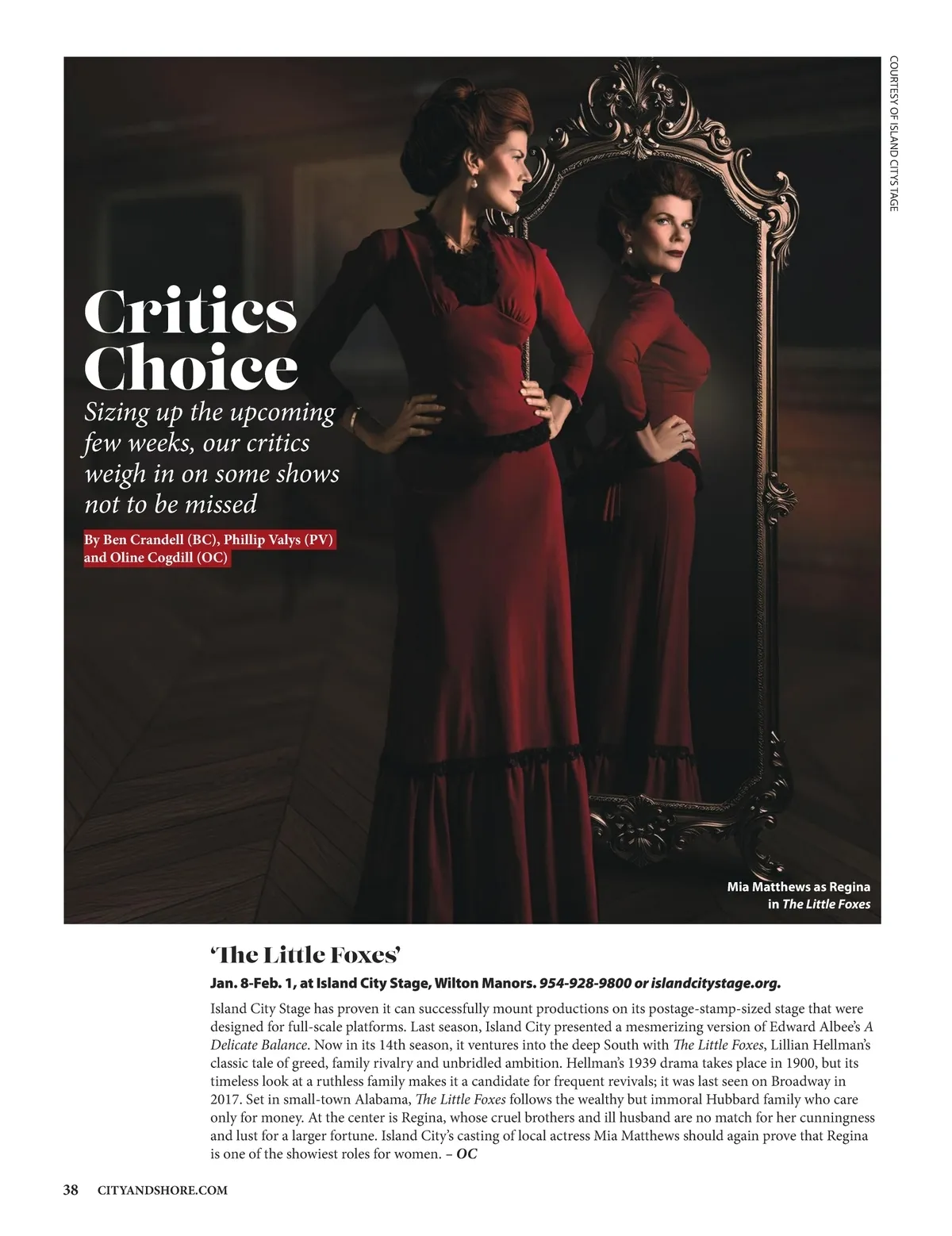 COURTESY OF ISLAND CITY STAGE

Critics Choice

Sizing up the upcoming few weeks, our critics weigh in on some shows not to be missed

By Ben Crandell (BC), Phillip Valys (PV) and Oline Cogdill (OC)

Mia Matthews as Regina in The Little Foxes

'The Little Foxes'

Jan. 8-Feb. 1, at Island City Stage, Wilton Manors. 954-928-9800 or islandcitystage.org.

Island City Stage has proven it can successfully mount productions on its postage-stamp-sized stage that were designed for full-scale platforms. Last season, Island City presented a mesmerizing version of Edward Albee's A Delicate Balance. Now in its 14th season, it ventures into the deep South with The Little Foxes, Lillian Hellman's classic tale of greed, family rivalry and unbridled ambition. Hellman's 1939 drama takes place in 1900, but its timeless look at a ruthless family makes it a candidate for frequent revivals; it was last seen on Broadway in 2017. Set in small-town Alabama, The Little Foxes follows the wealthy but immoral Hubbard family who care only for money. At the center is Regina, whose cruel brothers and ill husband are no match for her cunningness and lust for a larger fortune. Island City's casting of local actress Mia Matthews should again prove that Regina is one of the showiest roles for women. – OC

38 CITYANDSHORE.COM